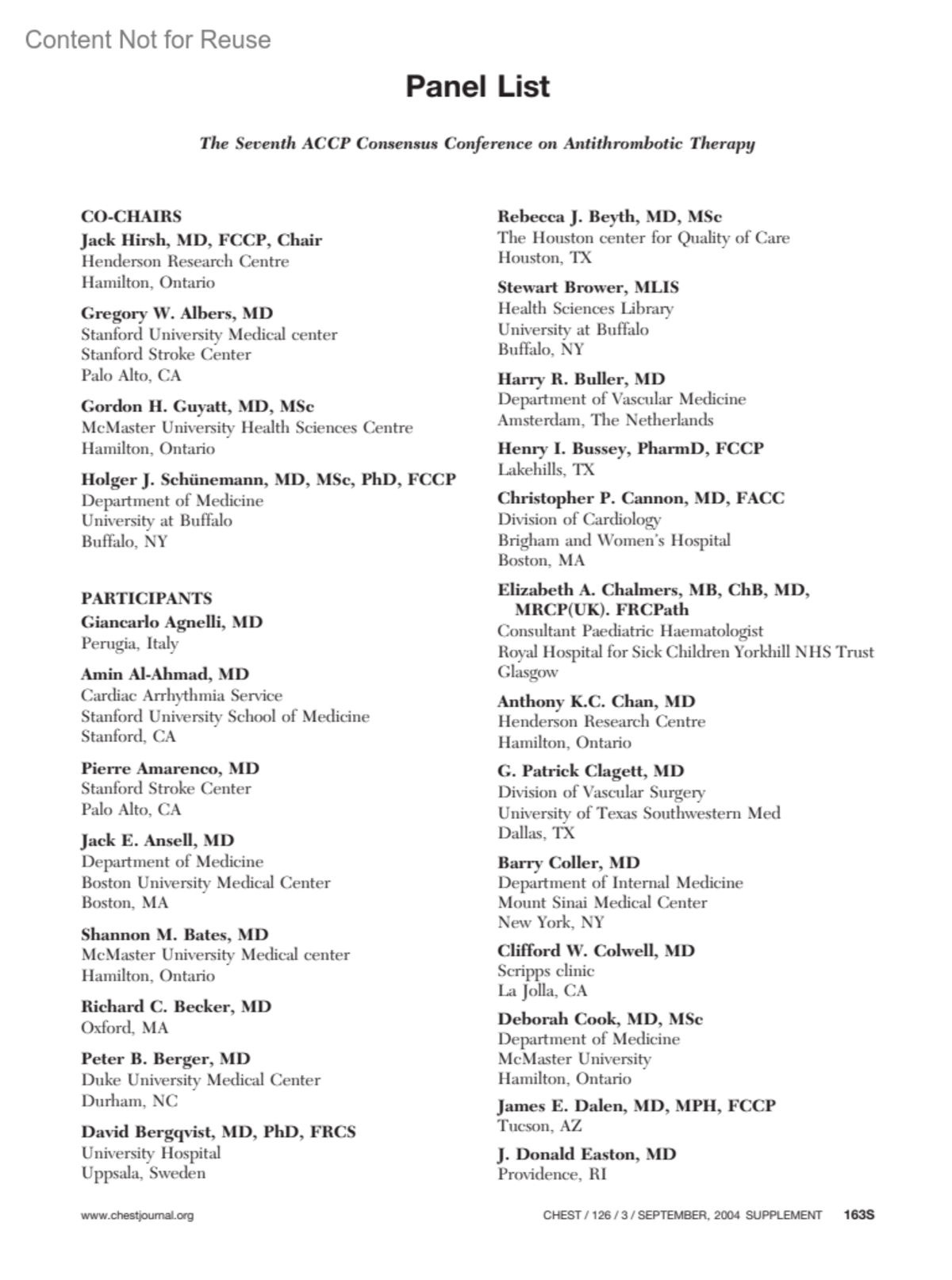 Content Not for Reuse

Panel List

The Seventh ACCP Consensus Conference on Antithrombotic Therapy

CO-CHAIRS
Jack Hirsh, MD, FCCP, Chair
Henderson Research Centre
Hamilton, Ontario

Gregory W. Albers, MD
Stanford University Medical center
Stanford Stroke Center
Palo Alto, CA

Gordon H. Guyatt, MD, MSc
McMaster University Health Sciences Centre
Hamilton, Ontario

Holger J. Schünemann, MD, MSc, PhD, FCCP
Department of Medicine
University at Buffalo
Buffalo, NY

PARTICIPANTS
Giancarlo Agnelli, MD
Perugia, Italy

Amin Al-Ahmad, MD
Cardiac Arrhythmia Service
Stanford University School of Medicine
Stanford, CA

Pierre Amarenco, MD
Stanford Stroke Center
Palo Alto, CA

Jack E. Ansell, MD
Department of Medicine
Boston University Medical Center
Boston, MA

Shannon M. Bates, MD
McMaster University Medical center
Hamilton, Ontario

Richard C. Becker, MD
Oxford, MA

Peter B. Berger, MD
Duke University Medical Center
Durham, NC

David Bergqvist, MD, PhD, FRCS
University Hospital
Uppsala, Sweden

Rebecca J. Beyth, MD, MSc
The Houston center for Quality of Care
Houston, TX

Stewart Brower, MLIS
Health Sciences Library
University at Buffalo
Buffalo, NY

Harry R. Buller, MD
Department of Vascular Medicine
Amsterdam, The Netherlands

Henry I. Bussey, PharmD, FCCP
Lakehills, TX

Christopher P. Cannon, MD, FACC
Division of Cardiology
Brigham and Women's Hospital
Boston, MA

Elizabeth A. Chalmers, MB, ChB, MD, MRCP(UK). FRCPath
Consultant Paediatric Haematologist
Royal Hospital for Sick Children Yorkhill NHS Trust
Glasgow

Anthony K.C. Chan, MD
Henderson Research Centre
Hamilton, Ontario

G. Patrick Clagett, MD
Division of Vascular Surgery
University of Texas Southwestern Med
Dallas, TX

Barry Coller, MD
Department of Internal Medicine
Mount Sinai Medical Center
New York, NY

Clifford W. Colwell, MD
Scripps clinic
La Jolla, CA

Deborah Cook, MD, MSc
Department of Medicine
McMaster University
Hamilton, Ontario

James E. Dalen, MD, MPH, FCCP
Tucson, AZ

J. Donald Easton, MD
Providence, RI

www.chestjournal.org

CHEST / 126 / 3 / SEPTEMBER, 2004 SUPPLEMENT 163S